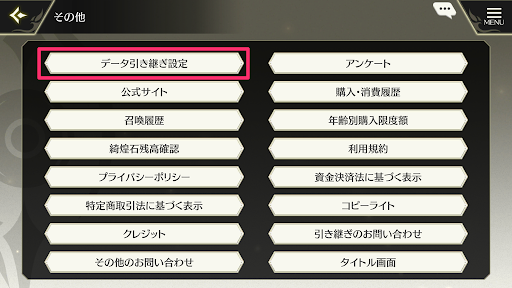 その他

MENU

データ引き継ぎ設定
公式サイト
召喚履歴
綺煌石残高確認
プライバシーポリシー
特定商取引法に基づく表示
クレジット
その他のお問い合わせ

アンケート
購入・消費履歴
年齢別購入限度額
利用規約
資金決済法に基づく表示
コピーライト
引き継ぎのお問い合わせ
タイトル画面